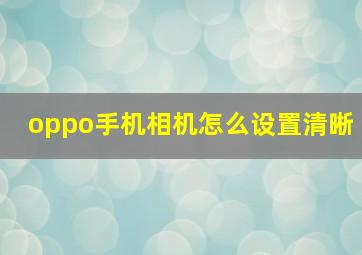 oppo手机相机怎么设置清晰